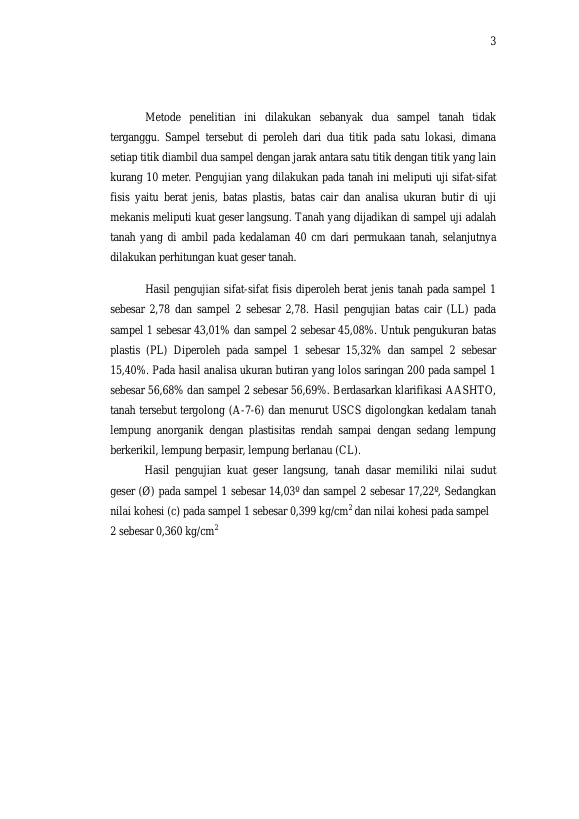 3

Metode penelitian ini dilakukan sebanyak dua sampel tanah tidak terganggu. Sampel tersebut di peroleh dari dua titik pada satu lokasi, dimana setiap titik diambil dua sampel dengan jarak antara satu titik dengan titik yang lain kurang 10 meter. Pengujian yang dilakukan pada tanah ini meliputi uji sifat-sifat fisis yaitu berat jenis, batas plastis, batas cair dan analisa ukuran butir di uji mekanis meliputi kuat geser langsung. Tanah yang dijadikan di sampel uji adalah tanah yang di ambil pada kedalaman 40 cm dari permukaan tanah, selanjutnya dilakukan perhitungan kuat geser tanah.

Hasil pengujian sifat-sifat fisis diperoleh berat jenis tanah pada sampel 1 sebesar 2,78 dan sampel 2 sebesar 2,78. Hasil pengujian batas cair (LL) pada sampel 1 sebesar 43,01% dan sampel 2 sebesar 45,08%. Untuk pengukuran batas plastis (PL) Diperoleh pada sampel 1 sebesar 15,32% dan sampel 2 sebesar 15,40%. Pada hasil analisa ukuran butiran yang lolos saringan 200 pada sampel 1 sebesar 56,68% dan sampel 2 sebesar 56,69%. Berdasarkan klarifikasi AASHTO, tanah tersebut tergolong (A-7-6) dan menurut USCS digolongkan kedalam tanah lempung anorganik dengan plastisitas rendah sampai dengan sedang lempung berkerikil, lempung berpasir, lempung berlanau (CL).

Hasil pengujian kuat geser langsung, tanah dasar memiliki nilai sudut geser (Ø) pada sampel 1 sebesar 14,03º dan sampel 2 sebesar 17,22º, Sedangkan nilai kohesi (c) pada sampel 1 sebesar 0,399 kg/cm$^2$ dan nilai kohesi pada sampel 2 sebesar 0,360 kg/cm$^2$